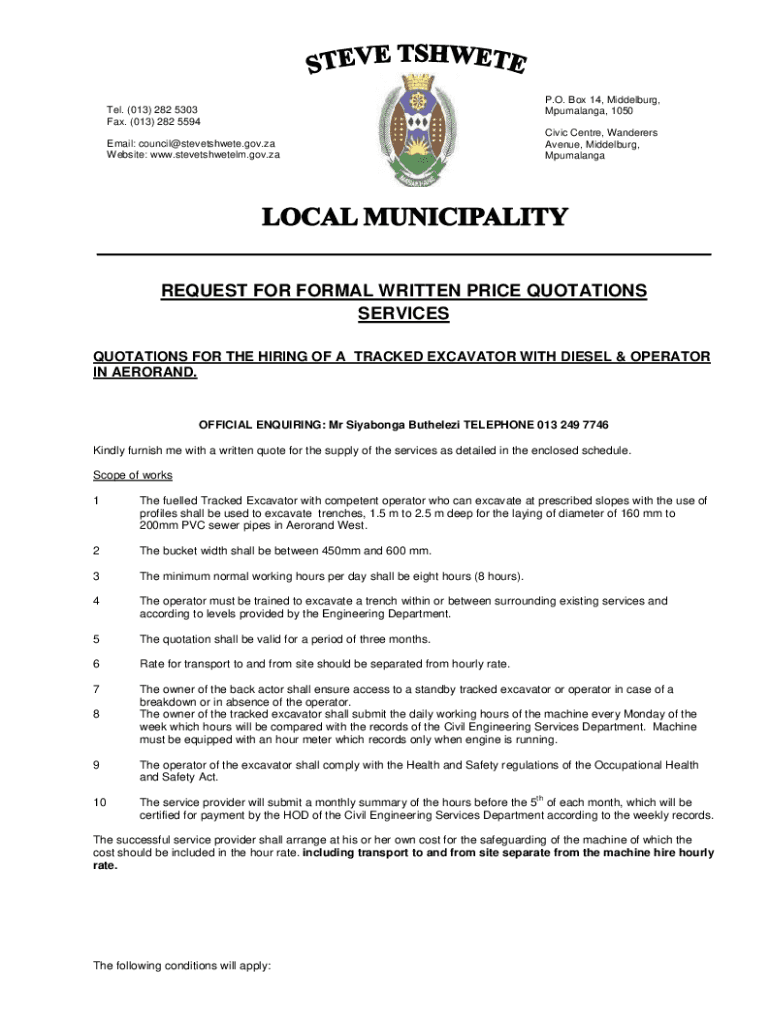 STEVE TSHWETE

Tel. (013) 282 5303
Fax. (013) 282 5594

Email: council@stevetshwete.gov.za
Website: www.stevetshwetelm.gov.za

P.O. Box 14, Middelburg, Mpumalanga, 1050

Civic Centre, Wanderers Avenue, Middelburg, Mpumalanga

LOCAL MUNICIPALITY

REQUEST FOR FORMAL WRITTEN PRICE QUOTATIONS SERVICES

QUOTATIONS FOR THE HIRING OF A TRACKED EXCAVATOR WITH DIESEL & OPERATOR IN AERORAND.

OFFICIAL ENQUIRING: Mr Siyabonga Buthelezi TELEPHONE 013 249 7746

Kindly furnish me with a written quote for the supply of the services as detailed in the enclosed schedule.

Scope of works

1 The fuelled Tracked Excavator with competent operator who can excavate at prescribed slopes with the use of profiles shall be used to excavate trenches, 1.5 m to 2.5 m deep for the laying of diameter of 160 mm to 200mm PVC sewer pipes in Aerorand West.

2 The bucket width shall be between 450mm and 600 mm.

3 The minimum normal working hours per day shall be eight hours (8 hours).

4 The operator must be trained to excavate a trench within or between surrounding existing services and according to levels provided by the Engineering Department.

5 The quotation shall be valid for a period of three months.

6 Rate for transport to and from site should be separated from hourly rate.

7 The owner of the back actor shall ensure access to a standby tracked excavator or operator in case of a breakdown or in absence of the operator.
8 The owner of the tracked excavator shall submit the daily working hours of the machine every Monday of the week which hours will be compared with the records of the Civil Engineering Services Department. Machine must be equipped with an hour meter which records only when engine is running.

9 The operator of the excavator shall comply with the Health and Safety regulations of the Occupational Health and Safety Act.

10 The service provider will submit a monthly summary of the hours before the $5^{th}$ of each month, which will be certified for payment by the HOD of the Civil Engineering Services Department according to the weekly records.

The successful service provider shall arrange at his or her own cost for the safeguarding of the machine of which the cost should be included in the hour rate. including transport to and from site separate from the machine hire hourly rate.

The following conditions will apply: